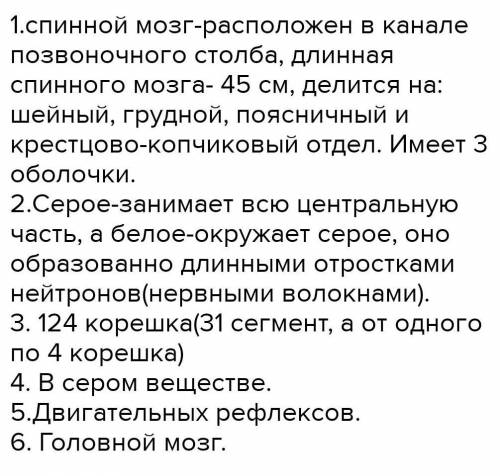 1.спинной мозг-расположен в канале позвоночного столба, длинная спинного мозга- 45 см, делится на: шейный, грудной, поясничный и крестцово-копчиковый отдел. Имеет 3 оболочки.
2.Серое-занимает всю центральную часть, а белое-окружает серое, оно образованно длинными отростками нейтронов(нервными волокнами).
3. 124 корешка(31 сегмент, а от одного по 4 корешка)
4. В сером веществе.
5.Двигательных рефлексов.
6. Головной мозг.